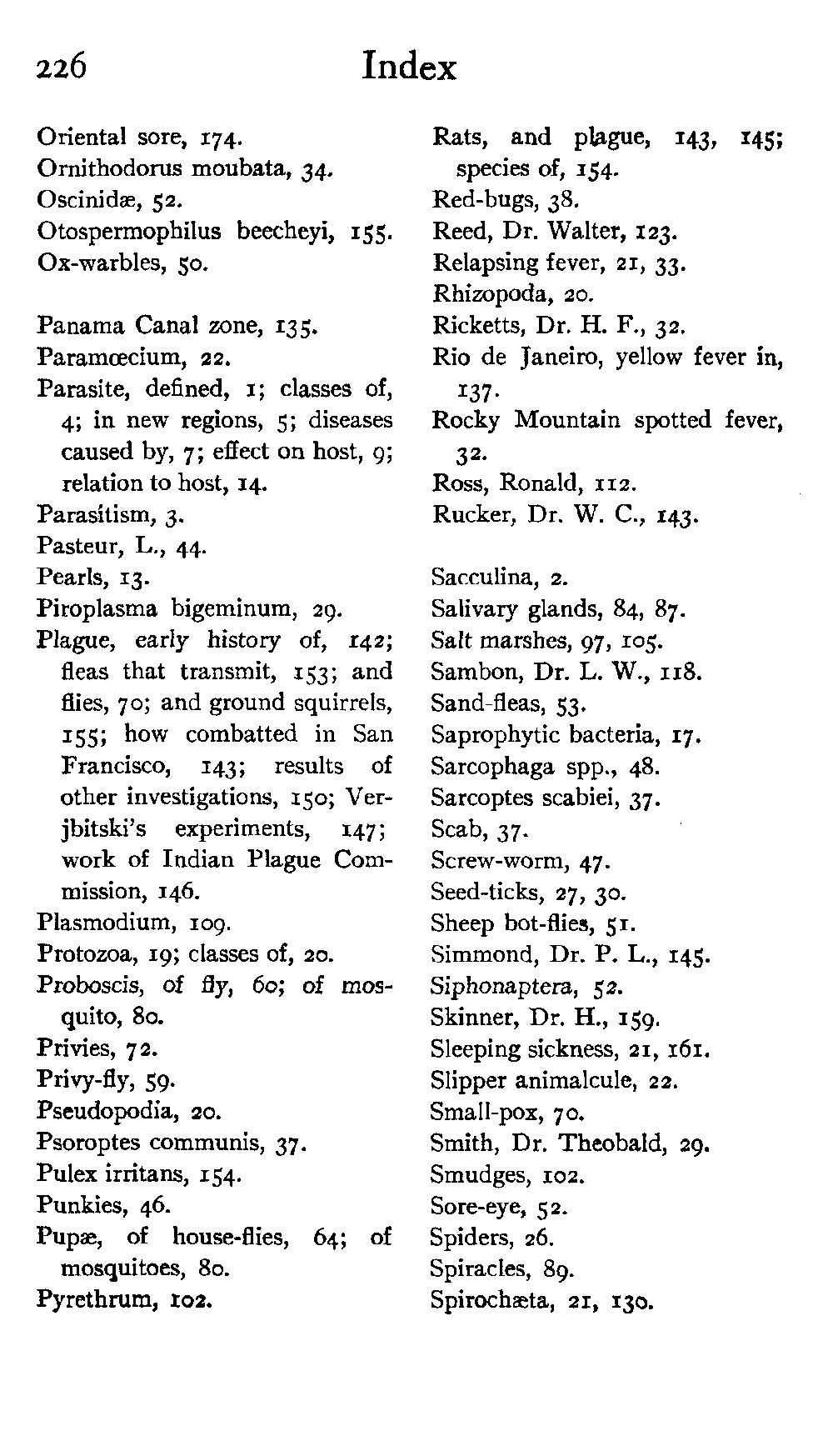 226 Index

Oriental sore, 174.
Ornithodorus moubata, 34.
Oscinidæ, 52.
Otospermophilus beecheyi, 155.
Ox-warbles, 50.

Panama Canal zone, 135.
Paramœcium, 22.
Parasite, defined, 1; classes of, 4; in new regions, 5; diseases caused by, 7; effect on host, 9; relation to host, 14.
Parasitism, 3.
Pasteur, L., 44.
Pearls, 13.
Piroplasma bigeminum, 29.
Plague, early history of, 142; fleas that transmit, 153; and flies, 70; and ground squirrels, 155; how combatted in San Francisco, 143; results of other investigations, 150; Verjbitski's experiments, 147; work of Indian Plague Commission, 146.
Plasmodium, 109.
Protozoa, 19; classes of, 20.
Proboscis, of fly, 60; of mosquito, 80.
Privies, 72.
Privy-fly, 59.
Pseudopodia, 20.
Psoroptes communis, 37.
Pulex irritans, 154.
Punkies, 46.
Pupæ, of house-flies, 64; of mosquitoes, 80.
Pyrethrum, 102.

Rats, and plague, 143, 145; species of, 154.
Red-bugs, 38.
Reed, Dr. Walter, 123.
Relapsing fever, 21, 33.
Rhizopoda, 20.
Ricketts, Dr. H. F., 32.
Rio de Janeiro, yellow fever in, 137.
Rocky Mountain spotted fever, 32.
Ross, Ronald, 112.
Rucker, Dr. W. C., 143.

Sacculina, 2.
Salivary glands, 84, 87.
Salt marshes, 97, 105.
Sambon, Dr. L. W., 118.
Sand-fleas, 53.
Saprophytic bacteria, 17.
Sarcophaga spp., 48.
Sarcoptes scabiei, 37.
Scab, 37.
Screw-worm, 47.
Seed-ticks, 27, 30.
Sheep bot-flies, 51.
Simmond, Dr. P. L., 145.
Siphonaptera, 52.
Skinner, Dr. H., 159.
Sleeping sickness, 21, 161.
Slipper animalcule, 22.
Small-pox, 70.
Smith, Dr. Theobald, 29.
Smudges, 102.
Sore-eye, 52.
Spiders, 26.
Spiracles, 89.
Spirochæta, 21, 130.